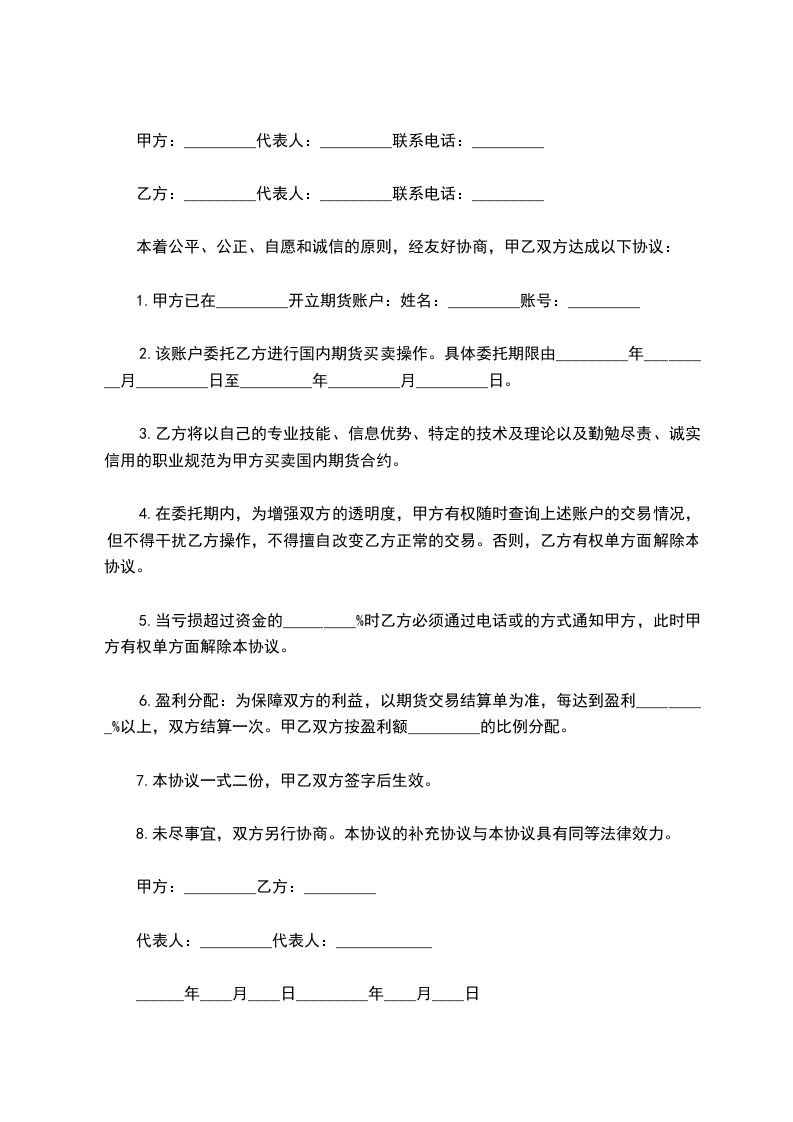 甲方：_________代表人：_________联系电话：_________

乙方：_________代表人：_________联系电话：_________

本着公平、公正、自愿和诚信的原则，经友好协商，甲乙双方达成以下协议：

1.甲方已在_________开立期货账户：姓名：_________账号：_________

2.该账户委托乙方进行国内期货买卖操作。具体委托期限由_________年_________月_________日至_________年_________月_________日。

3.乙方将以自己的专业技能、信息优势、特定的技术及理论以及勤勉尽责、诚实信用的职业规范为甲方买卖国内期货合约。

4.在委托期内，为增强双方的透明度，甲方有权随时查询上述账户的交易情况，但不得干扰乙方操作，不得擅自改变乙方正常的交易。否则，乙方有权单方面解除本协议。

5.当亏损超过资金的_________%时乙方必须通过电话或的方式通知甲方，此时甲方有权单方面解除本协议。

6.盈利分配：为保障双方的利益，以期货交易结算单为准，每达到盈利_________%以上，双方结算一次。甲乙双方按盈利额_________的比例分配。

7.本协议一式二份，甲乙双方签字后生效。

8.未尽事宜，双方另行协商。本协议的补充协议与本协议具有同等法律效力。

甲方：_________乙方：_________

代表人：_________代表人：____________

______年____月____日_________年____月____日